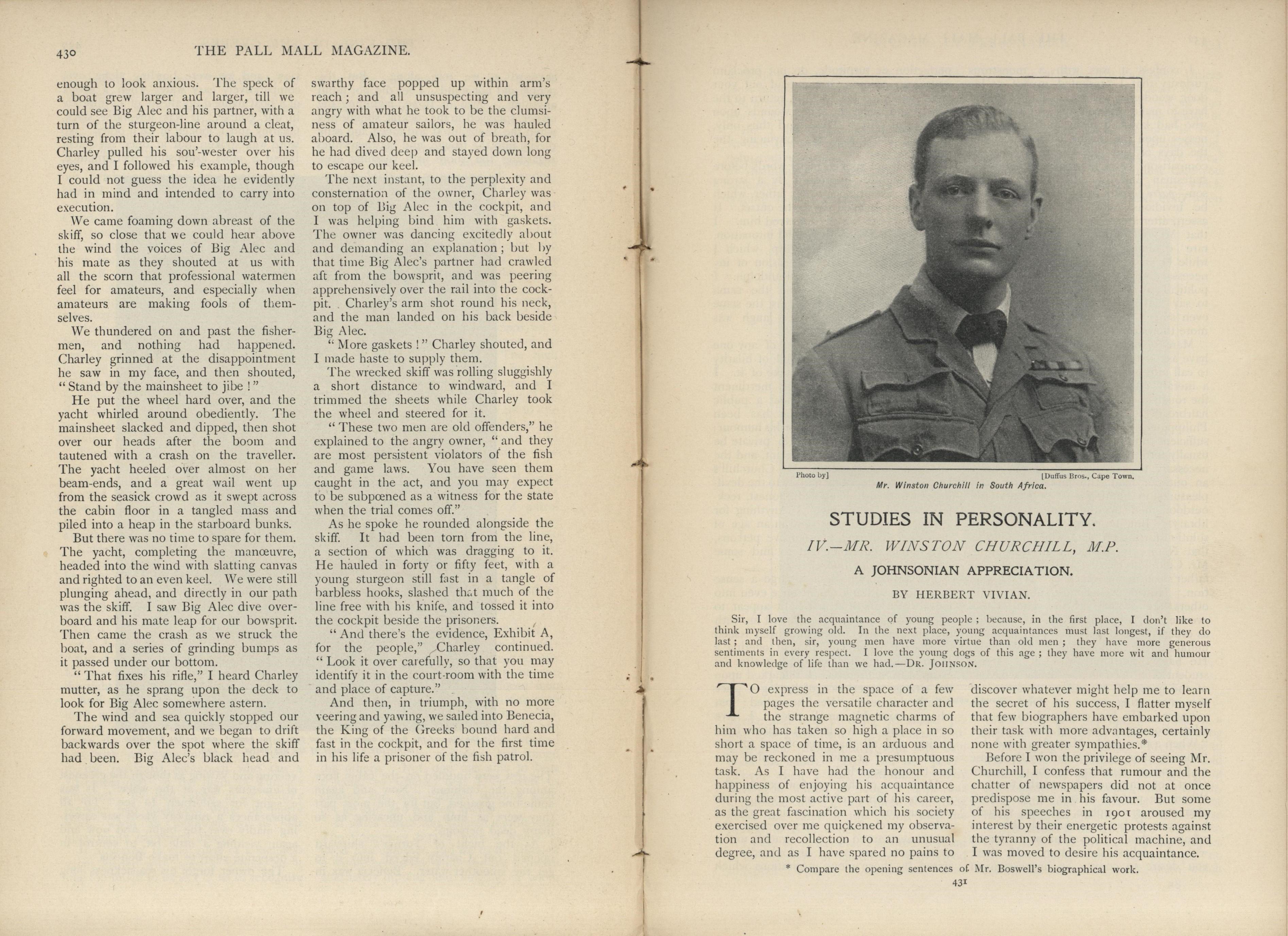 430 THE PALL MALL MAGAZINE.

enough to look anxious. The speck of a boat grew larger and larger, till we could see Big Alec and his partner, with a turn of the sturgeon-line around a cleat, resting from their labour to laugh at us. Charley pulled his sou'-wester over his eyes, and I followed his example, though I could not guess the idea he evidently had in mind and intended to carry into execution.

We came foaming down abreast of the skiff, so close that we could hear above the wind the voices of Big Alec and his mate as they shouted at us with all the scorn that professional watermen feel for amateurs, and especially when amateurs are making fools of themselves.

We thundered on and past the fishermen, and nothing had happened. Charley grinned at the disappointment he saw in my face, and then shouted, "Stand by the mainsheet to jibe!"

He put the wheel hard over, and the yacht whirled around obediently. The mainsheet slacked and dipped, then shot over our heads after the boom and tautened with a crash on the traveller. The yacht heeled over almost on her beam-ends, and a great wail went up from the seasick crowd as it swept across the cabin floor in a tangled mass and piled into a heap in the starboard bunks.

But there was no time to spare for them. The yacht, completing the manœuvre, headed into the wind with slatting canvas and righted to an even keel. We were still plunging ahead, and directly in our path was the skiff. I saw Big Alec dive overboard and his mate leap for our bowsprit. Then came the crash as we struck the boat, and a series of grinding bumps as it passed under our bottom.

"That fixes his rifle," I heard Charley mutter, as he sprang upon the deck to look for Big Alec somewhere astern.

The wind and sea quickly stopped our forward movement, and we began to drift backwards over the spot where the skiff had been. Big Alec's black head and swarthy face popped up within arm's reach; and all unsuspecting and very angry with what he took to be the clumsiness of amateur sailors, he was hauled aboard. Also, he was out of breath, for he had dived deep and stayed down long to escape our keel.

The next instant, to the perplexity and consternation of the owner, Charley was on top of Big Alec in the cockpit, and I was helping bind him with gaskets. The owner was dancing excitedly about and demanding an explanation; but by that time Big Alec's partner had crawled aft from the bowsprit, and was peering apprehensively over the rail into the cockpit. Charley's arm shot round his neck, and the man landed on his back beside Big Alec.

"More gaskets!" Charley shouted, and I made haste to supply them.

The wrecked skiff was rolling sluggishly a short distance to windward, and I trimmed the sheets while Charley took the wheel and steered for it.

"These two men are old offenders," he explained to the angry owner, "and they are most persistent violators of the fish and game laws. You have seen them caught in the act, and you may expect to be subpœned as a witness for the state when the trial comes off."

As he spoke he rounded alongside the skiff. It had been torn from the line, a section of which was dragging to it. He hauled in forty or fifty feet, with a young sturgeon still fast in a tangle of barbless hooks, slashed that much of the line free with his knife, and tossed it into the cockpit beside the prisoners.

"And there's the evidence, Exhibit A, for the people," Charley continued. "Look it over carefully, so that you may identify it in the court-room with the time and place of capture."

And then, in triumph, with no more veering and yawing, we sailed into Benecia, the King of the Greeks bound hard and fast in the cockpit, and for the first time in his life a prisoner of the fish patrol.

Photo by] [Duffus Bros., Cape Town.
Mr. Winston Churchill in South Africa.

STUDIES IN PERSONALITY.

IV.—MR. WINSTON CHURCHILL, M.P.

A JOHNSONIAN APPRECIATION.

BY HERBERT VIVIAN.

Sir, I love the acquaintance of young people; because, in the first place, I don't like to think myself growing old. In the next place, young acquaintances must last longest, if they do last; and then, sir, young men have more virtue than old men; they have more generous sentiments in every respect. I love the young dogs of this age; they have more wit and humour and knowledge of life than we had.—DR. JOHNSON.

TO express in the space of a few pages the versatile character and the strange magnetic charms of him who has taken so high a place in so short a space of time, is an arduous and may be reckoned in me a presumptuous task. As I have had the honour and happiness of enjoying his acquaintance during the most active part of his career, as the great fascination which his society exercised over me quickened my observation and recollection to an unusual degree, and as I have spared no pains to discover whatever might help me to learn the secret of his success, I flatter myself that few biographers have embarked upon their task with more advantages, certainly none with greater sympathies.*

Before I won the privilege of seeing Mr. Churchill, I confess that rumour and the chatter of newspapers did not at once predispose me in his favour. But some of his speeches in 1901 aroused my interest by their energetic protests against the tyranny of the political machine, and I was moved to desire his acquaintance.

* Compare the opening sentences of Mr. Boswell's biographical work.

431